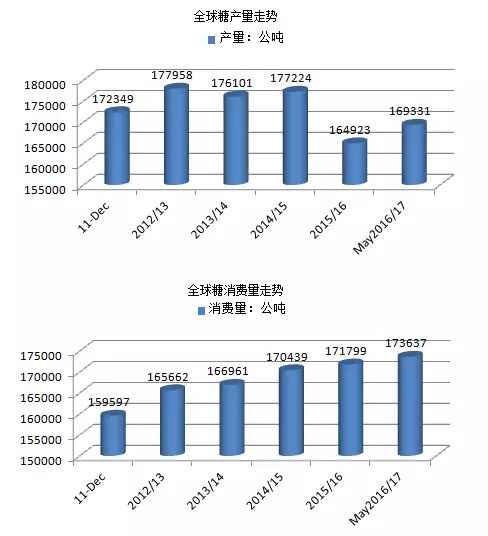 全球糖产量走势

产量：公吨

180000
175000
170000
165000
160000
155000

172349
177958
176101
177224
164923
169331

11-Dec
2012/13
2013/14
2014/15
2015/16
May2016/17

全球糖消费量走势

消费量：公吨

175000
170000
165000
160000
155000
150000

159597
165662
166961
170439
171799
173637

11-Dec
2012/13
2013/14
2014/15
2015/16
May2016/17